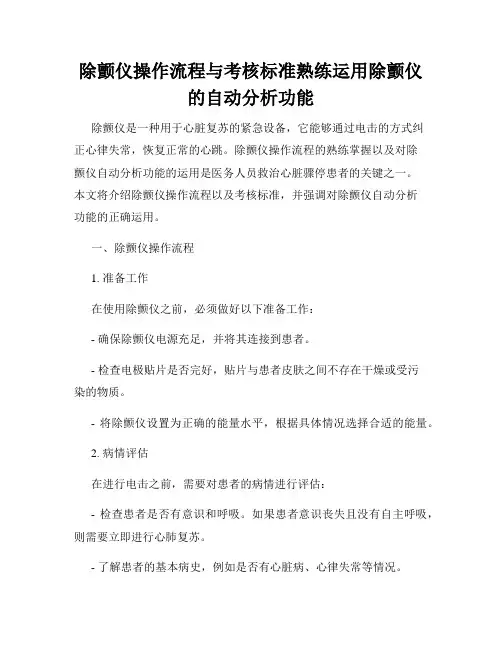 除颤仪操作流程与考核标准熟练运用除颤仪的自动分析功能

除颤仪是一种用于心脏复苏的紧急设备，它能够通过电击的方式纠正心律失常，恢复正常的心跳。除颤仪操作流程的熟练掌握以及对除颤仪自动分析功能的运用是医务人员救治心脏骤停患者的关键之一。本文将介绍除颤仪操作流程以及考核标准，并强调对除颤仪自动分析功能的正确运用。

一、除颤仪操作流程

1. 准备工作

在使用除颤仪之前，必须做好以下准备工作：

- 确保除颤仪电源充足，并将其连接到患者。

- 检查电极贴片是否完好，贴片与患者皮肤之间不存在干燥或受污染的物质。

- 将除颤仪设置为正确的能量水平，根据具体情况选择合适的能量。

2. 病情评估

在进行电击之前，需要对患者的病情进行评估：

- 检查患者是否有意识和呼吸。如果患者意识丧失且没有自主呼吸，则需要立即进行心肺复苏。

- 了解患者的基本病史，例如是否有心脏病、心律失常等情况。